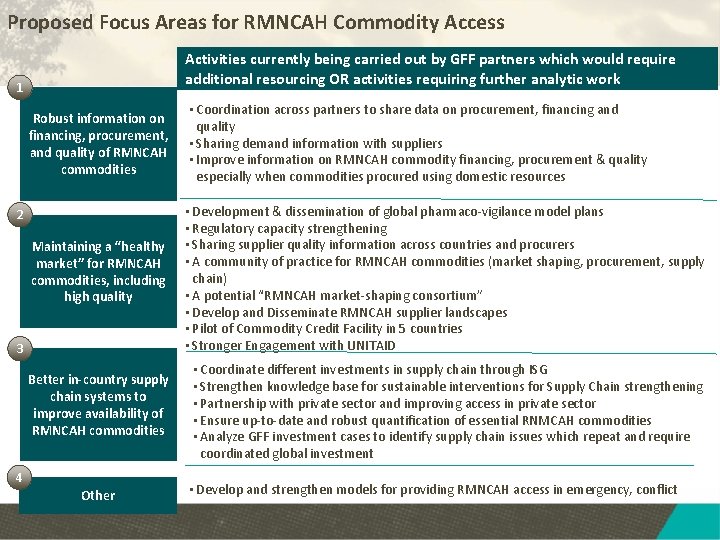 Proposed Focus Areas for RMNCAH Commodity Access

Activities currently being carried out by GFF partners which would require additional resourcing OR activities requiring further analytic work

1

Robust information on financing, procurement, and quality of RMNCAH commodities

▪ Coordination across partners to share data on procurement, financing and quality
▪ Sharing demand information with suppliers
▪ Improve information on RMNCAH commodity financing, procurement & quality especially when commodities procured using domestic resources

2

Maintaining a "healthy market" for RMNCAH commodities, including high quality

▪ Development & dissemination of global pharmaco-vigilance model plans
▪ Regulatory capacity strengthening
▪ Sharing supplier quality information across countries and procurers
▪ A community of practice for RMNCAH commodities (market shaping, procurement, supply chain)
▪ A potential "RMNCAH market-shaping consortium"
▪ Develop and Disseminate RMNCAH supplier landscapes
▪ Pilot of Commodity Credit Facility in 5 countries
▪ Stronger Engagement with UNITAID

3

Better in-country supply chain systems to improve availability of RMNCAH commodities

▪ Coordinate different investments in supply chain through ISG
▪ Strengthen knowledge base for sustainable interventions for Supply Chain strengthening
▪ Partnership with private sector and improving access in private sector
▪ Ensure up-to-date and robust quantification of essential RNMCAH commodities
▪ Analyze GFF investment cases to identify supply chain issues which repeat and require coordinated global investment

4

Other

▪ Develop and strengthen models for providing RMNCAH access in emergency, conflict